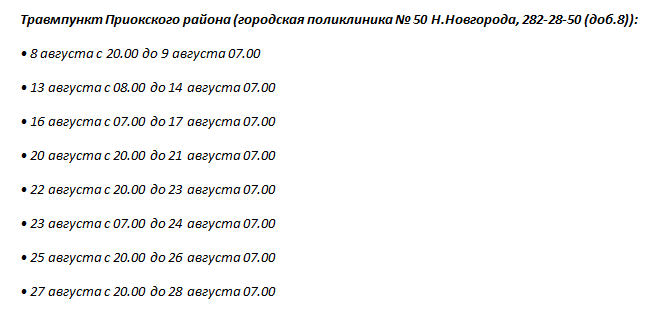 Травмпункт Приокского района (городская поликлиника № 50 Н.Новгорода, 282-28-50 (доб.8)):

• 8 августа с 20.00 до 9 августа 07.00

• 13 августа с 08.00 до 14 августа 07.00

• 16 августа с 07.00 до 17 августа 07.00

• 20 августа с 20.00 до 21 августа 07.00

• 22 августа с 20.00 до 23 августа 07.00

• 23 августа с 07.00 до 24 августа 07.00

• 25 августа с 20.00 до 26 августа 07.00

• 27 августа с 20.00 до 28 августа 07.00